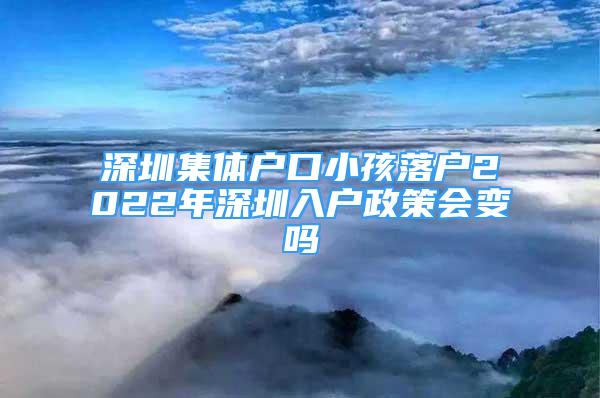 深圳集体户口小孩落户2022年深圳入户政策会变吗